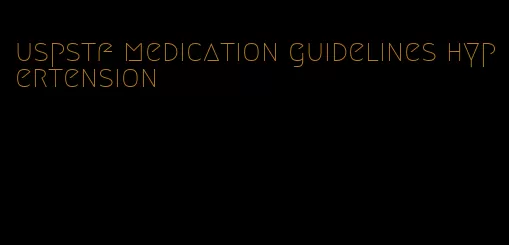 uspstf medication guidelines hypertension